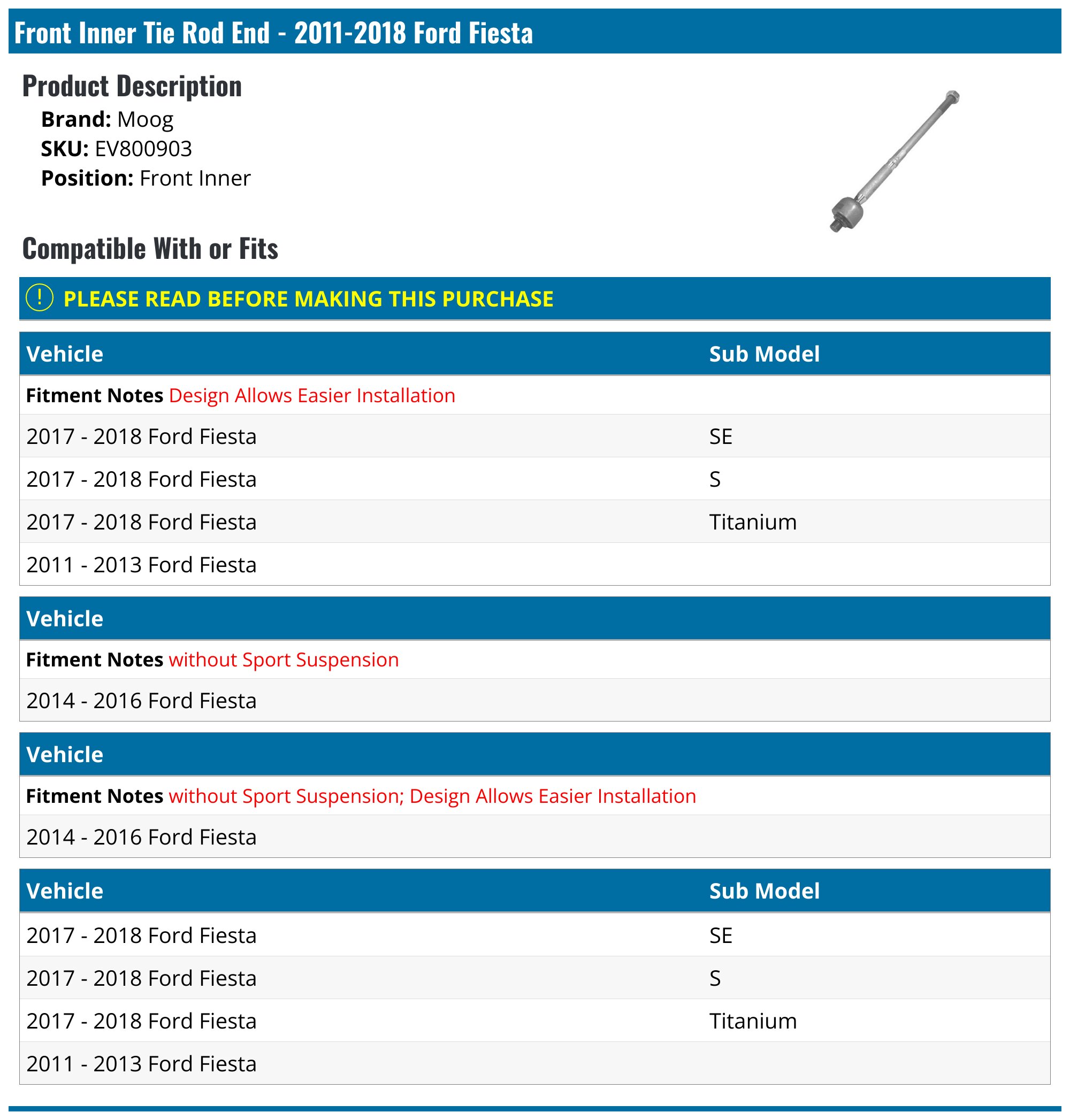 Front Inner Tie Rod End - 2011-2018 Ford Fiesta

Product Description

Brand: Moog
SKU: EV800903
Position: Front Inner

Compatible With or Fits

! PLEASE READ BEFORE MAKING THIS PURCHASE

| Vehicle | Sub Model |
|---|---|
| Fitment Notes Design Allows Easier Installation | |
| 2017 - 2018 Ford Fiesta | SE |
| 2017 - 2018 Ford Fiesta | S |
| 2017 - 2018 Ford Fiesta | Titanium |
| 2011 - 2013 Ford Fiesta | |

| Vehicle |
|---|
| Fitment Notes without Sport Suspension |
| 2014 - 2016 Ford Fiesta |

| Vehicle |
|---|
| Fitment Notes without Sport Suspension; Design Allows Easier Installation |
| 2014 - 2016 Ford Fiesta |

| Vehicle | Sub Model |
|---|---|
| 2017 - 2018 Ford Fiesta | SE |
| 2017 - 2018 Ford Fiesta | S |
| 2017 - 2018 Ford Fiesta | Titanium |
| 2011 - 2013 Ford Fiesta | |